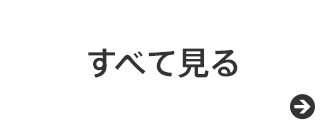 すべて見る